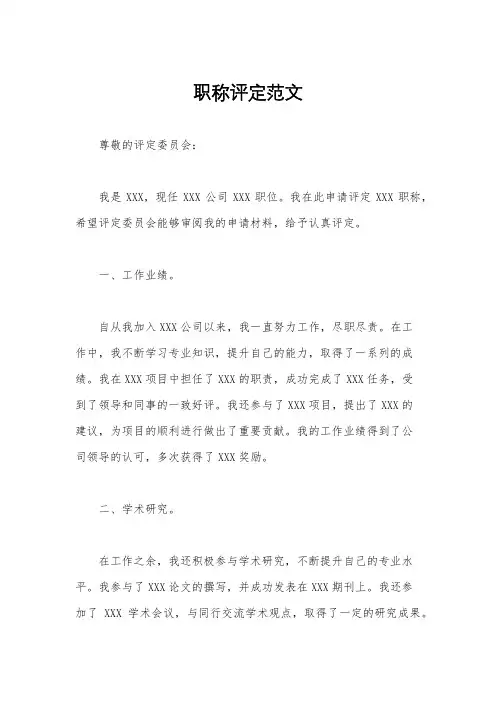 职称评定范文

尊敬的评定委员会：

我是 XXX，现任 XXX 公司 XXX 职位。我在此申请评定 XXX 职称，希望评定委员会能够审阅我的申请材料，给予认真评定。

一、工作业绩。

自从我加入 XXX 公司以来，我一直努力工作，尽职尽责。在工作中，我不断学习专业知识，提升自己的能力，取得了一系列的成绩。我在 XXX 项目中担任了 XXX 的职责，成功完成了 XXX 任务，受到了领导和同事的一致好评。我还参与了 XXX 项目，提出了 XXX 的建议，为项目的顺利进行做出了重要贡献。我的工作业绩得到了公司领导的认可，多次获得了 XXX 奖励。

二、学术研究。

在工作之余，我还积极参与学术研究，不断提升自己的专业水平。我参与了 XXX 论文的撰写，并成功发表在 XXX 期刊上。我还参加了 XXX 学术会议，与同行交流学术观点，取得了一定的研究成果。